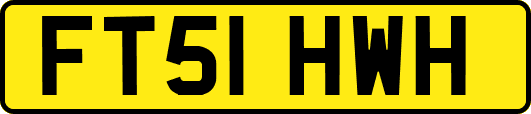 FT51 HWH